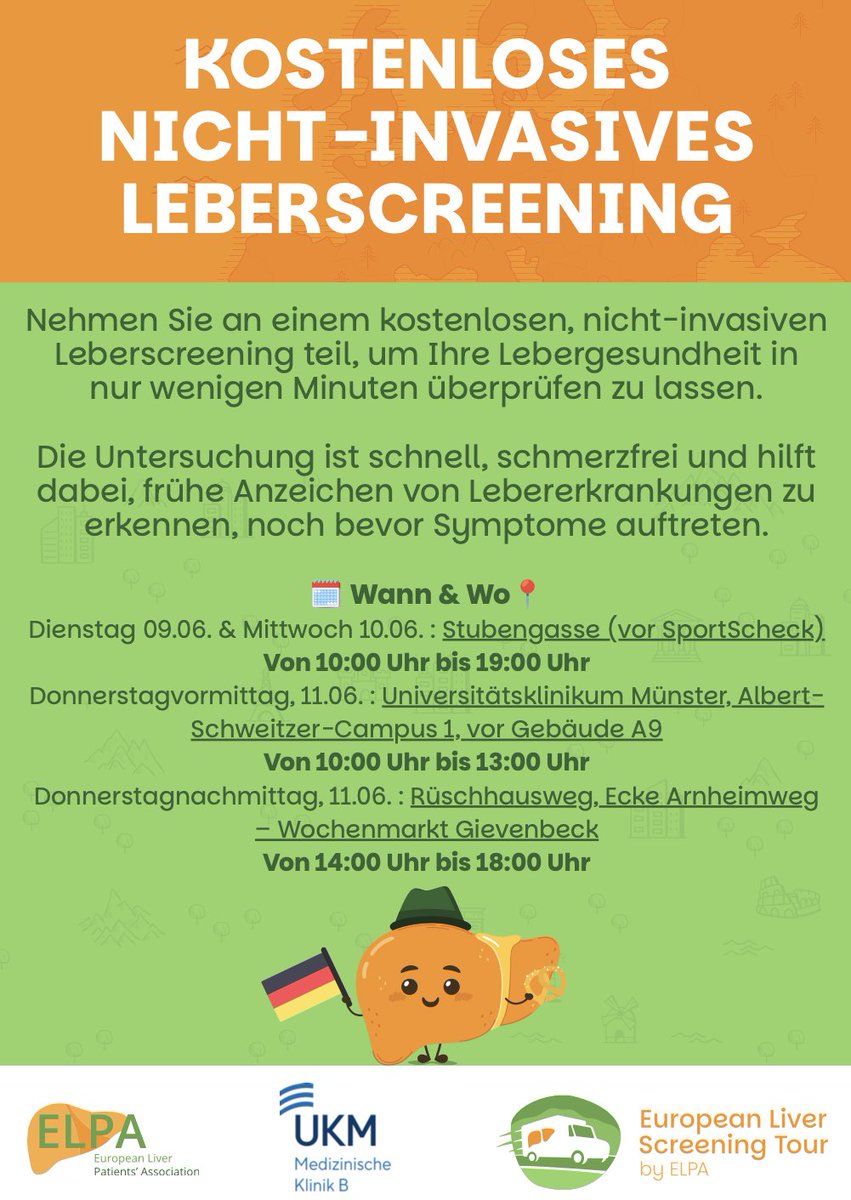 KOSTENLOSES NICHT-INVASIVES LEBERSCREENING

Nehmen Sie an einem kostenlosen, nicht-invasiven Leberscreening teil, um Ihre Lebergesundheit in nur wenigen Minuten überprüfen zu lassen.

Die Untersuchung ist schnell, schmerzfrei und hilft dabei, frühe Anzeichen von Lebererkrankungen zu erkennen, noch bevor Symptome auftreten.

🗓️ Wann & Wo 📍
Dienstag 09.06. & Mittwoch 10.06. : Stubengasse (vor SportScheck)
Von 10:00 Uhr bis 19:00 Uhr
Donnerstagvormittag, 11.06. : Universitätsklinikum Münster, Albert-Schweitzer-Campus 1, vor Gebäude A9
Von 10:00 Uhr bis 13:00 Uhr
Donnerstagnachmittag, 11.06. : Rüschhausweg, Ecke Arnheimweg – Wochenmarkt Gievenbeck
Von 14:00 Uhr bis 18:00 Uhr

ELPA European Liver Patients' Association

UKM Medizinische Klinik B

European Liver Screening Tour by ELPA